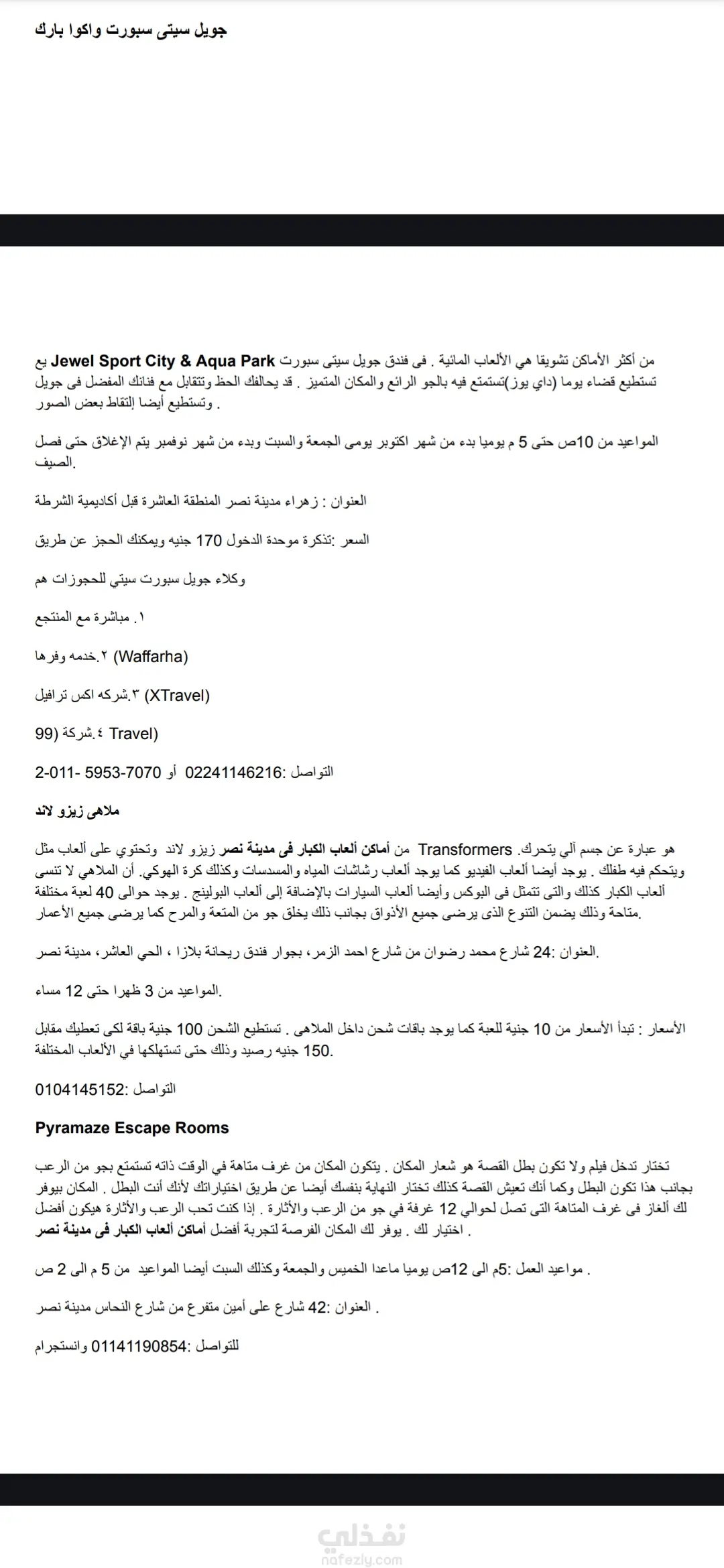 جويل سيتى سبورت واكوا بارك

من أكثر الأماكن تشويقا هي الألعاب المائية . فى فندق جويل سيتى سبورت Jewel Sport City & Aqua Park يع تستطيع قضاء يوما (داي يوز)تستمتع فيه بالجو الرائع والمكان المتميز . قد يحالفك الحظ وتتقابل مع فنانك المفضل فى جويل . وتستطيع أيضا إلتقاط بعض الصور

المواعيد من 10ص حتى 5 م يوميا بدء من شهر اكتوبر يومى الجمعة والسبت وبدء من شهر نوفمبر يتم الإغلاق حتى فصل الصيف.

العنوان : زهراء مدينة نصر المنطقة العاشرة قبل أكاديمية الشرطة

السعر :تذكرة موحدة الدخول 170 جنيه ويمكنك الحجز عن طريق

وكلاء جويل سبورت سيتي للحجوزات هم

١. مباشرة مع المنتجع

٢.خدمه وفرها (Waffarha)

٣.شركه اكس ترافيل (XTravel)

٤.شركة (99 Travel)

التواصل :02241146216 أو 7070-5953 -011-2

ملاهى زيزو لاند

هو عبارة عن جسم آلي يتحرك. Transformers من أماكن ألعاب الكبار فى مدينة نصر زيزو لاند وتحتوي على ألعاب مثل ويتحكم فيه طفلك . يوجد أيضا ألعاب الفيديو كما يوجد ألعاب رشاشات المياه والمسدسات وكذلك كرة الهوكي. أن الملاهي لا تنسى ألعاب الكبار كذلك والتى تتمثل فى البوكس وأيضا ألعاب السيارات بالإضافة إلى ألعاب البولينج . يوجد حوالى 40 لعبة مختلفة متاحة وذلك يضمن التنوع الذى يرضى جميع الأذواق بجانب ذلك يخلق جو من المتعة والمرح كما يرضى جميع الأعمار.

العنوان :24 شارع محمد رضوان من شارع احمد الزمر، بجوار فندق ريحانة بلازا ، الحي العاشر، مدينة نصر.

المواعيد من 3 ظهرا حتى 12 مساء.

الأسعار : تبدأ الأسعار من 10 جنية للعبة كما يوجد باقات شحن داخل الملاهى . تستطيع الشحن 100 جنية باقة لكى تعطيك مقابل 150 جنيه رصيد وذلك حتى تستهلكها في الألعاب المختلفة.

التواصل :0104145152

Pyramaze Escape Rooms

تختار تدخل فيلم ولا تكون بطل القصة هو شعار المكان . يتكون المكان من غرف متاهة في الوقت ذاته تستمتع بجو من الرعب بجانب هذا تكون البطل وكما أنك تعيش القصة كذلك تختار النهاية بنفسك أيضا عن طريق اختياراتك لأنك أنت البطل . المكان بيوفر لك ألغاز فى غرف المتاهة التى تصل لحوالي 12 غرفة في جو من الرعب والأثارة . إذا كنت تحب الرعب والأثارة هيكون أفضل اختيار لك . يوفر لك المكان الفرصة لتجربة أفضل أماكن ألعاب الكبار فى مدينة نصر .

مواعيد العمل :5م الى 12ص يوميا ماعدا الخميس والجمعة وكذلك السبت أيضا المواعيد من 5 م الى 2 ص .

العنوان :42 شارع على أمين متفرع من شارع النحاس مدينة نصر .

للتواصل :01141190854 وانستجرام

نفذلي
nafezly.com